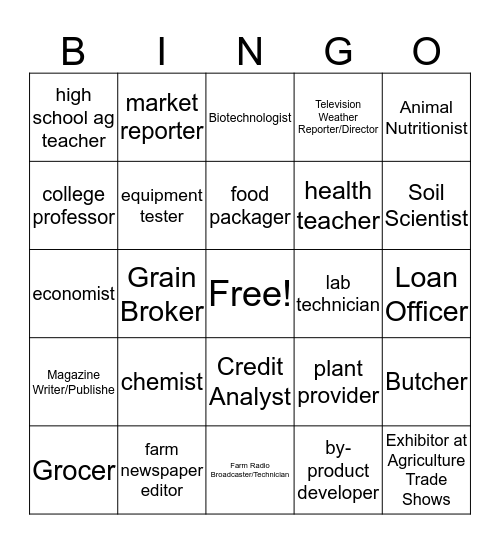 | B | I | N | G | O |
|---|---|---|---|---|
| high school ag teacher | market reporter | Biotechnologist | Television Weather Reporter/Director | Animal Nutritionist |
| college professor | equipment tester | food packager | health teacher | Soil Scientist |
| economist | Grain Broker | Free! | lab technician | Loan Officer |
| Magazine Writer/Publishe | chemist | Credit Analyst | plant provider | Butcher |
| Grocer | farm newspaper editor | Farm Radio Broadcaster/Technician | by-product developer | Exhibitor at Agriculture Trade Shows |